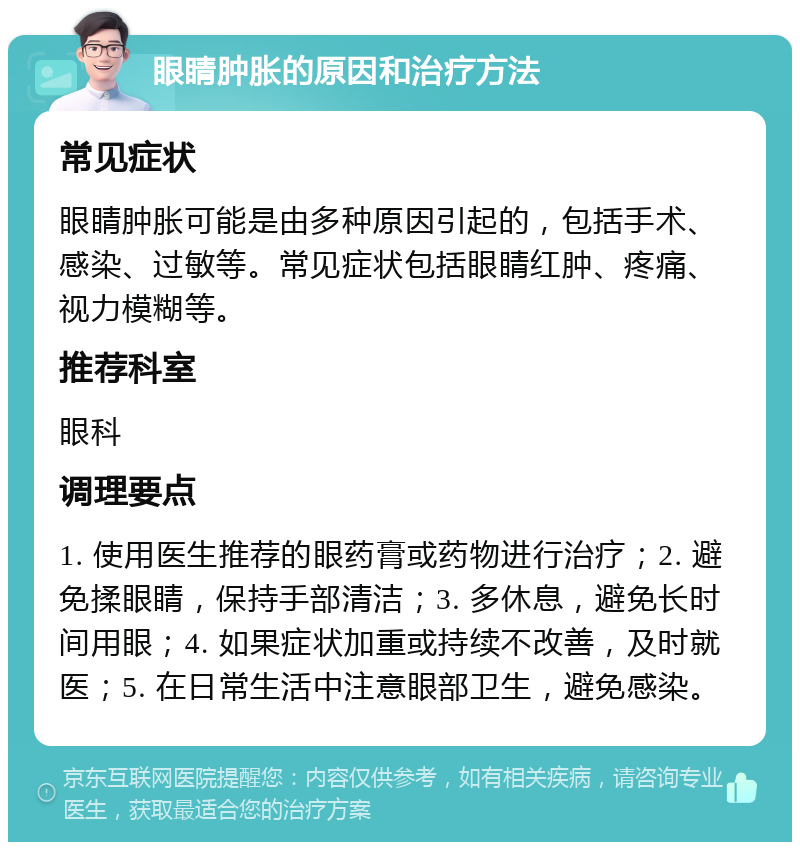 眼睛肿胀的原因和治疗方法

常见症状

眼睛肿胀可能是由多种原因引起的，包括手术、感染、过敏等。常见症状包括眼睛红肿、疼痛、视力模糊等。

推荐科室

眼科

调理要点

1. 使用医生推荐的眼药膏或药物进行治疗；2. 避免揉眼睛，保持手部清洁；3. 多休息，避免长时间用眼；4. 如果症状加重或持续不改善，及时就医；5. 在日常生活中注意眼部卫生，避免感染。

京东互联网医院提醒您：内容仅供参考，如有相关疾病，请咨询专业医生，获取最适合您的治疗方案